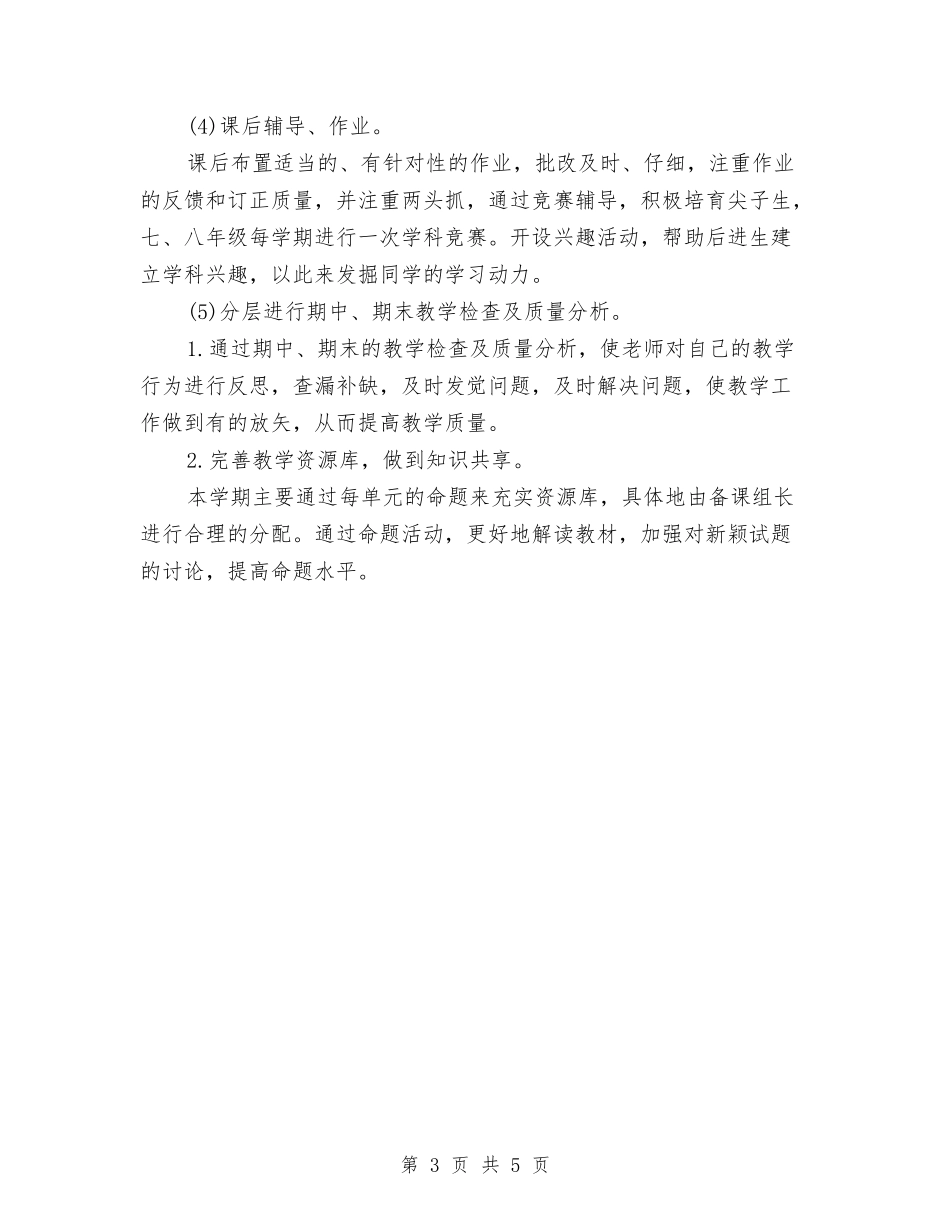 (4)课后辅导、作业。

课后布置适当的、有针对性的作业，批改及时、仔细，注重作业的反馈和订正质量，并注重两头抓，通过竞赛辅导，积极培育尖子生，七、八年级每学期进行一次学科竞赛。开设兴趣活动，帮助后进生建立学科兴趣，以此来发掘同学的学习动力。

(5)分层进行期中、期末教学检查及质量分析。

1.通过期中、期末的教学检查及质量分析，使老师对自己的教学行为进行反思，查漏补缺，及时发觉问题，及时解决问题，使教学工作做到有的放矢，从而提高教学质量。

2.完善教学资源库，做到知识共享。

本学期主要通过每单元的命题来充实资源库，具体地由备课组长进行合理的分配。通过命题活动，更好地解读教材，加强对新颖试题的讨论，提高命题水平。

第 3 页 共 5 页